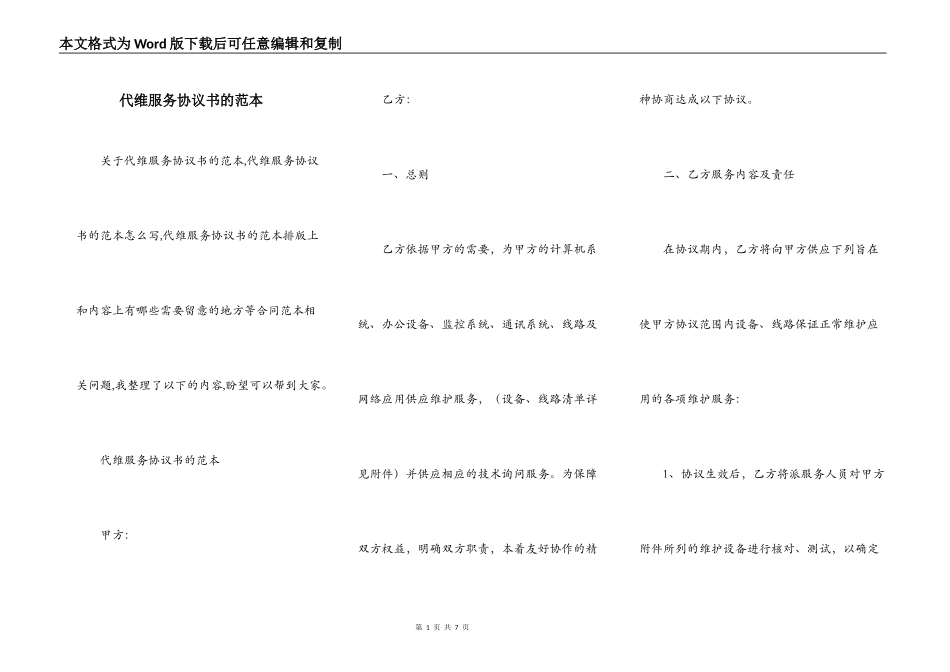 本文格式为Word版下载后可任意编辑和复制

代维服务协议书的范本

关于代维服务协议书的范本,代维服务协议书的范本怎么写,代维服务协议书的范本排版上和内容上有哪些需要留意的地方等合同范本相关问题,我整理了以下的内容,盼望可以帮到大家。

代维服务协议书的范本

甲方:

乙方:

一、总则

乙方依据甲方的需要，为甲方的计算机系统、办公设备、监控系统、通讯系统、线路及网络应用供应维护服务，（设备、线路清单详见附件）并供应相应的技术询问服务。为保障双方权益，明确双方职责，本着友好协作的精神协商达成以下协议。

二、乙方服务内容及责任

在协议期内，乙方将向甲方供应下列旨在使甲方协议范围内设备、线路保证正常维护应用的各项维护服务:

1、协议生效后，乙方将派服务人员对甲方附件所列的维护设备进行核对、测试，以确定

第 1 页 共 7 页